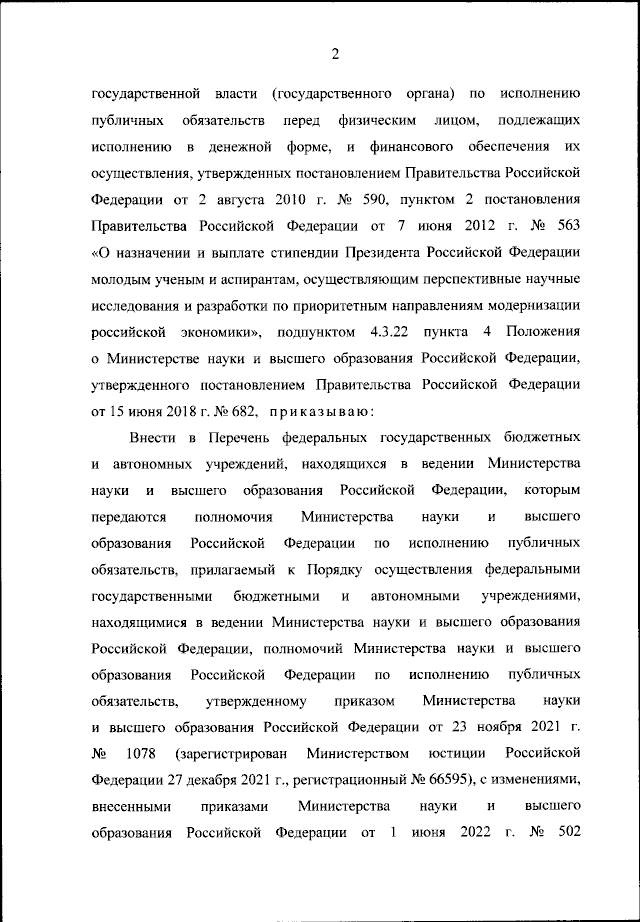 2

государственной власти (государственного органа) по исполнению публичных обязательств перед физическим лицом, подлежащих исполнению в денежной форме, и финансового обеспечения их осуществления, утвержденных постановлением Правительства Российской Федерации от 2 августа 2010 г. № 590, пунктом 2 постановления Правительства Российской Федерации от 7 июня 2012 г. № 563 «О назначении и выплате стипендии Президента Российской Федерации молодым ученым и аспирантам, осуществляющим перспективные научные исследования и разработки по приоритетным направлениям модернизации российской экономики», подпунктом 4.3.22 пункта 4 Положения о Министерстве науки и высшего образования Российской Федерации, утвержденного постановлением Правительства Российской Федерации от 15 июня 2018 г. № 682, приказываю:

Внести в Перечень федеральных государственных бюджетных и автономных учреждений, находящихся в ведении Министерства науки и высшего образования Российской Федерации, которым передаются полномочия Министерства науки и высшего образования Российской Федерации по исполнению публичных обязательств, прилагаемый к Порядку осуществления федеральными государственными бюджетными и автономными учреждениями, находящимися в ведении Министерства науки и высшего образования Российской Федерации, полномочий Министерства науки и высшего образования Российской Федерации по исполнению публичных обязательств, утвержденному приказом Министерства науки и высшего образования Российской Федерации от 23 ноября 2021 г. № 1078 (зарегистрирован Министерством юстиции Российской Федерации 27 декабря 2021 г., регистрационный № 66595), с изменениями, внесенными приказами Министерства науки и высшего образования Российской Федерации от 1 июня 2022 г. № 502